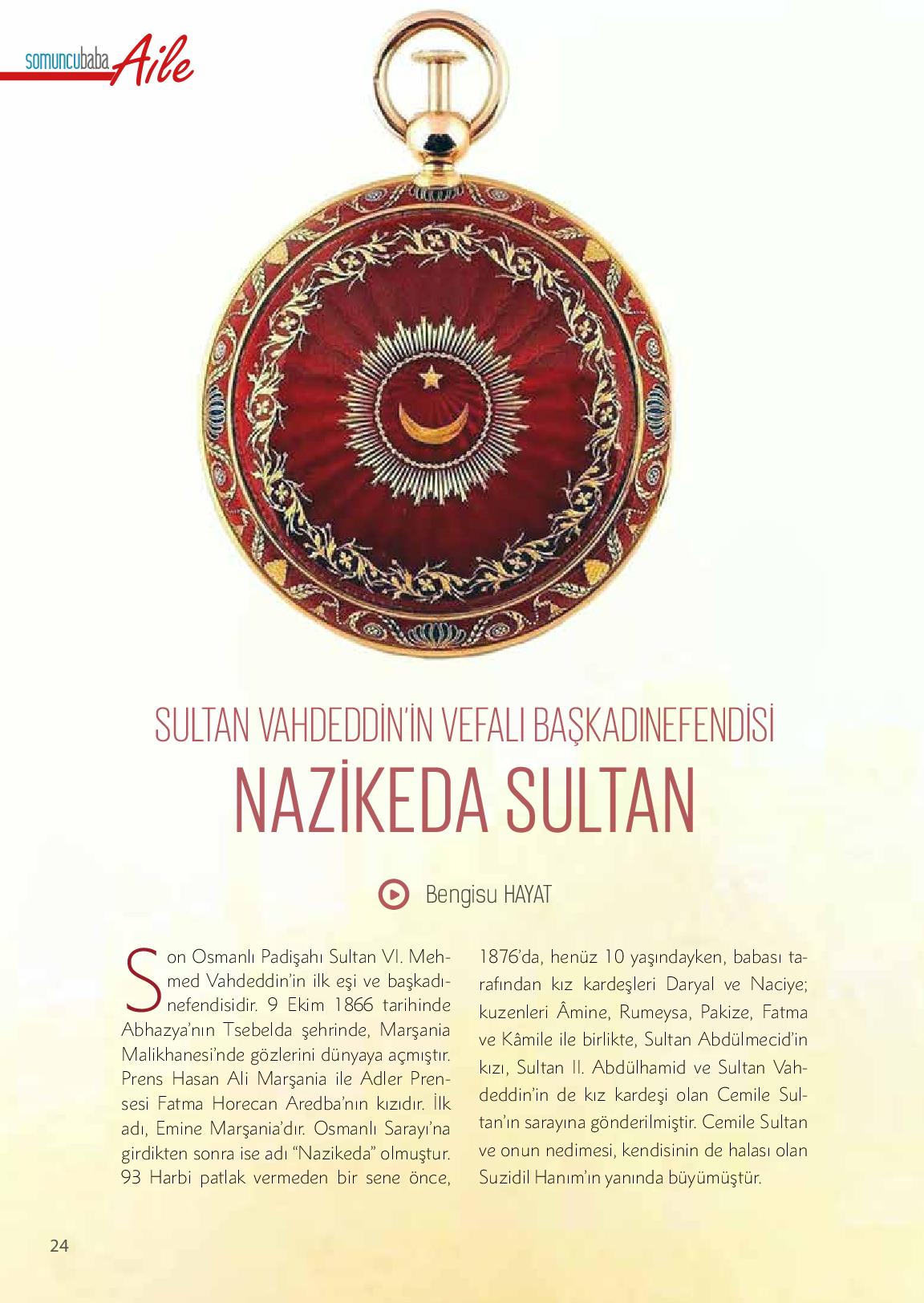 somuncubaba Aile

SULTAN VAHDEDDİN'İN VEFALI BAŞKADINEFENDİSİ

NAZİKEDA SULTAN

Bengisu HAYAT

Son Osmanlı Padişahı Sultan VI. Mehmed Vahdeddin'in ilk eşi ve başkadınefendisidir. 9 Ekim 1866 tarihinde Abhazya'nın Tsebelda şehrinde, Marşania Malikhanesi'nde gözlerini dünyaya açmıştır. Prens Hasan Ali Marşania ile Adler Prensesi Fatma Horecan Aredba'nın kızıdır. İlk adı, Emine Marşania'dır. Osmanlı Sarayı'na girdikten sonra ise adı "Nazikeda" olmuştur. 93 Harbi patlak vermeden bir sene önce, 1876'da, henüz 10 yaşındayken, babası tarafından kız kardeşleri Daryal ve Naciye; kuzenleri Âmine, Rumeysa, Pakize, Fatma ve Kâmile ile birlikte, Sultan Abdülmecid'in kızı, Sultan II. Abdülhamid ve Sultan Vahdeddin'in de kız kardeşi olan Cemile Sultan'ın sarayına gönderilmiştir. Cemile Sultan ve onun nedimesi, kendisinin de halası olan Suzidil Hanım'ın yanında büyümüştür.

24